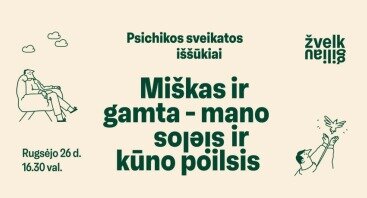 Psichikos sveikatos iššūkiai

žvelk giliau

Miškas ir gamta - mano sielos ir kūno poilsis

Rugsėjo 26 d. 16.30 val.